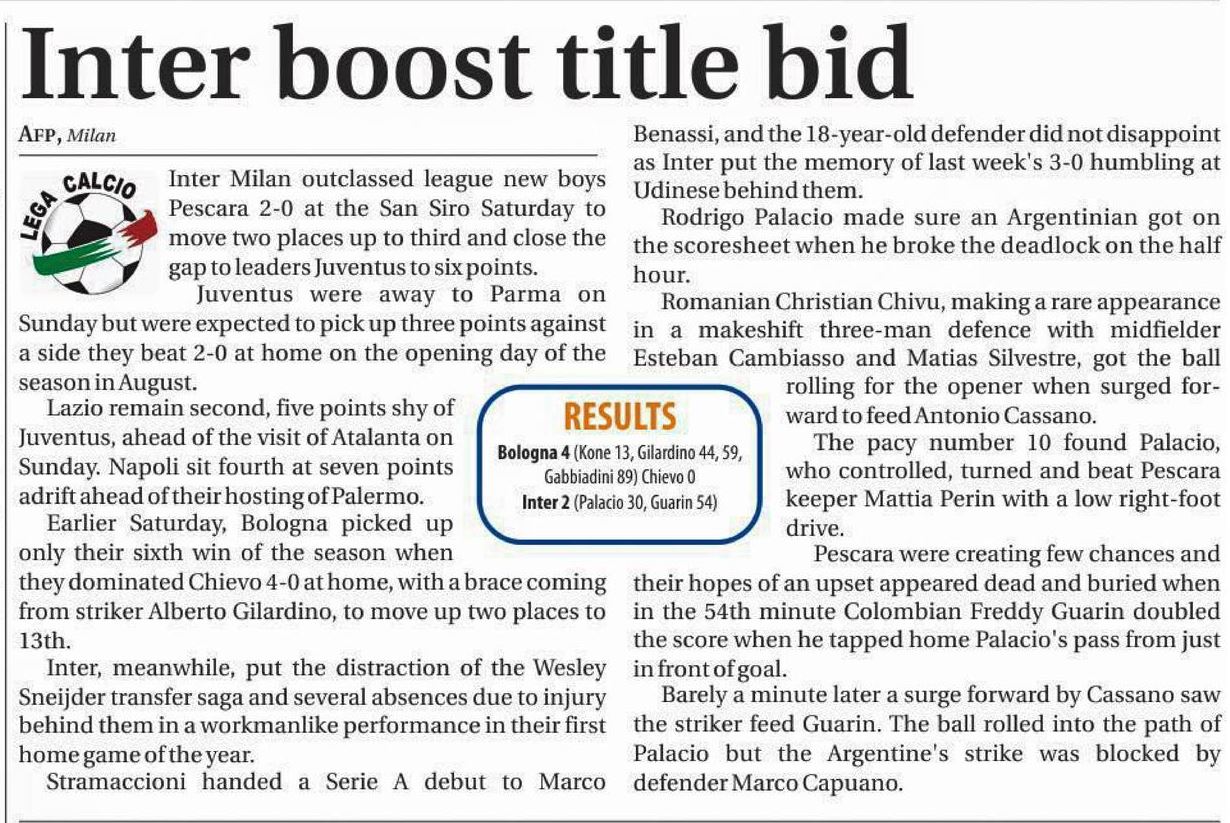 Inter boost title bid

AFP, Milan

LEGA CALCIO

Inter Milan outclassed league new boys Pescara 2-0 at the San Siro Saturday to move two places up to third and close the gap to leaders Juventus to six points.

Juventus were away to Parma on Sunday but were expected to pick up three points against a side they beat 2-0 at home on the opening day of the season in August.

Lazio remain second, five points shy of Juventus, ahead of the visit of Atalanta on Sunday. Napoli sit fourth at seven points adrift ahead of their hosting of Palermo.

Earlier Saturday, Bologna picked up only their sixth win of the season when they dominated Chievo 4-0 at home, with a brace coming from striker Alberto Gilardino, to move up two places to 13th.

Inter, meanwhile, put the distraction of the Wesley Sneijder transfer saga and several absences due to injury behind them in a workmanlike performance in their first home game of the year.

Stramaccioni handed a Serie A debut to Marco Benassi, and the 18-year-old defender did not disappoint as Inter put the memory of last week's 3-0 humbling at Udinese behind them.

Rodrigo Palacio made sure an Argentinian got on the scoresheet when he broke the deadlock on the half hour.

Romanian Christian Chivu, making a rare appearance in a makeshift three-man defence with midfielder Esteban Cambiasso and Matias Silvestre, got the ball rolling for the opener when surged forward to feed Antonio Cassano.

The pacy number 10 found Palacio, who controlled, turned and beat Pescara keeper Mattia Perin with a low right-foot drive.

Pescara were creating few chances and their hopes of an upset appeared dead and buried when in the 54th minute Colombian Freddy Guarin doubled the score when he tapped home Palacio's pass from just in front of goal.

Barely a minute later a surge forward by Cassano saw the striker feed Guarin. The ball rolled into the path of Palacio but the Argentine's strike was blocked by defender Marco Capuano.

RESULTS
Bologna 4 (Kone 13, Gilardino 44, 59, Gabbiadini 89) Chievo 0
Inter 2 (Palacio 30, Guarin 54)